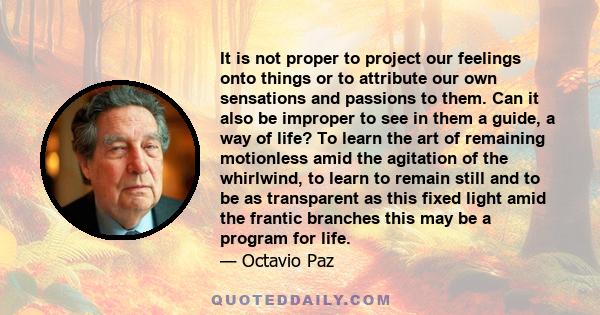 It is not proper to project our feelings onto things or to attribute our own sensations and passions to them. Can it also be improper to see in them a guide, a way of life? To learn the art of remaining motionless amid the agitation of the whirlwind, to learn to remain still and to be as transparent as this fixed light amid the frantic branches this may be a program for life.
— Octavio Paz

QUOTEDDAILY.COM